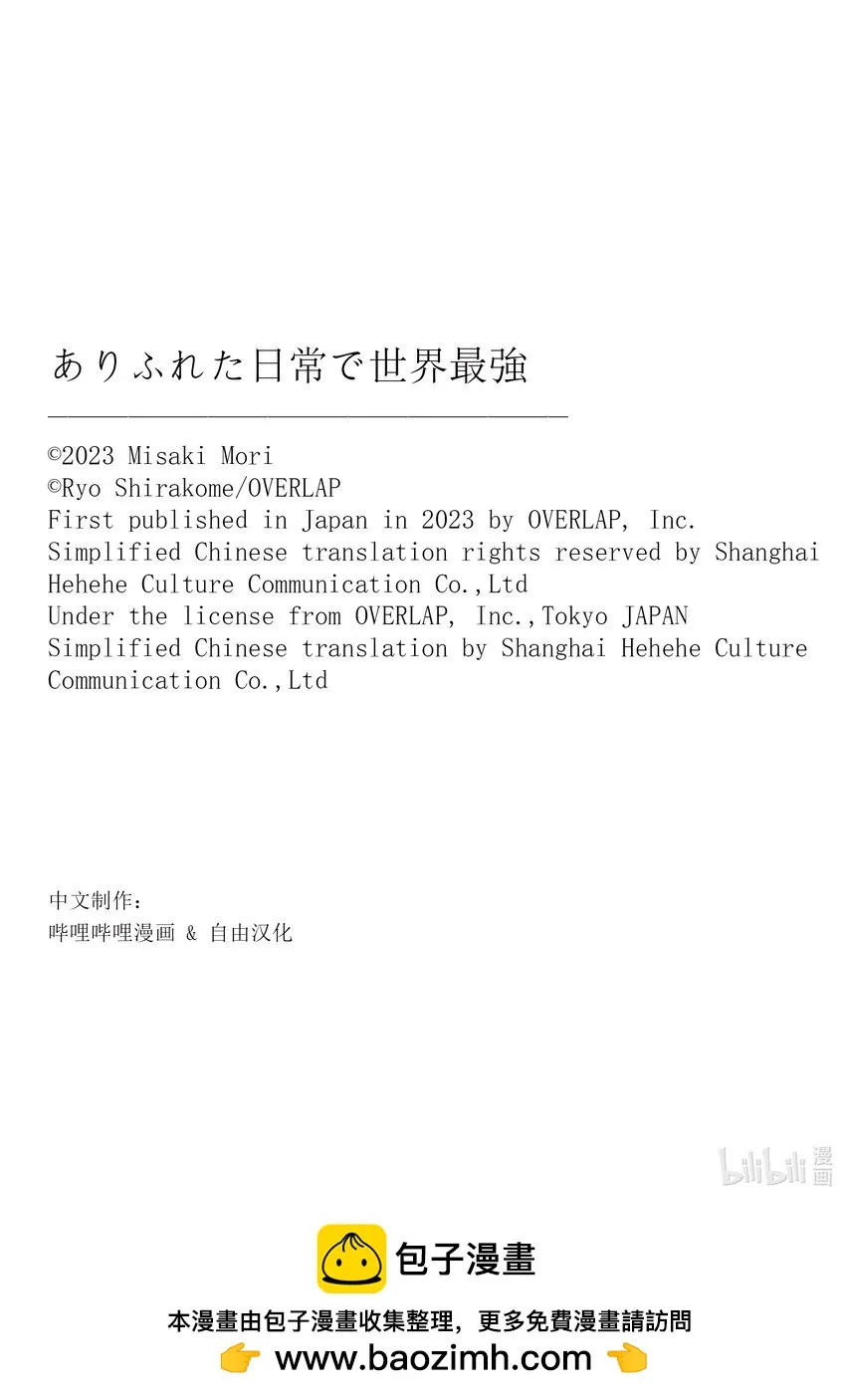 ありふれた日常で世界最強

©2023 Misaki Mori
©Ryo Shirakome/OVERLAP
First published in Japan in 2023 by OVERLAP, Inc.
Simplified Chinese translation rights reserved by Shanghai Hehehe Culture Communication Co.,Ltd
Under the license from OVERLAP, Inc.,Tokyo JAPAN
Simplified Chinese translation by Shanghai Hehehe Culture Communication Co.,Ltd

中文制作：
哔哩哔哩漫画 & 自由汉化

bilibili 漫画

包子漫畫

本漫畫由包子漫畫收集整理，更多免費漫畫請訪問
👉 www.baozimh.com 👈